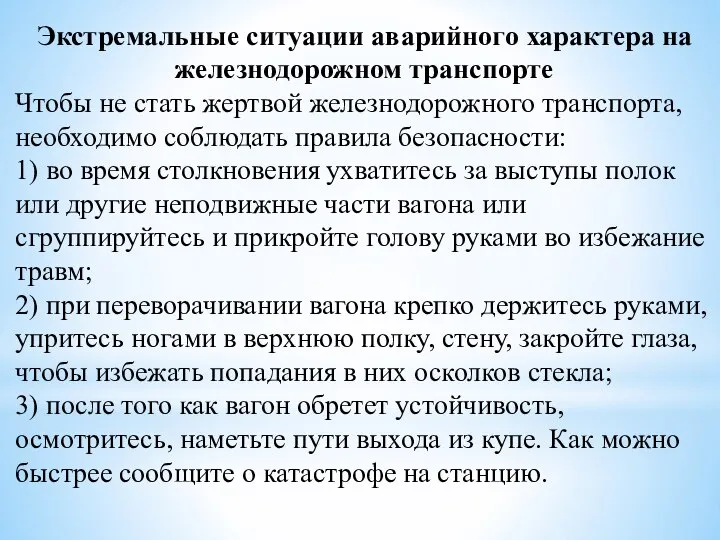 Экстремальные ситуации аварийного характера на железнодорожном транспорте

Чтобы не стать жертвой железнодорожного транспорта, необходимо соблюдать правила безопасности:
1) во время столкновения ухватитесь за выступы полок или другие неподвижные части вагона или сгруппируйтесь и прикройте голову руками во избежание травм;
2) при переворачивании вагона крепко держитесь руками, упритесь ногами в верхнюю полку, стену, закройте глаза, чтобы избежать попадания в них осколков стекла;
3) после того как вагон обретет устойчивость, осмотритесь, наметьте пути выхода из купе. Как можно быстрее сообщите о катастрофе на станцию.